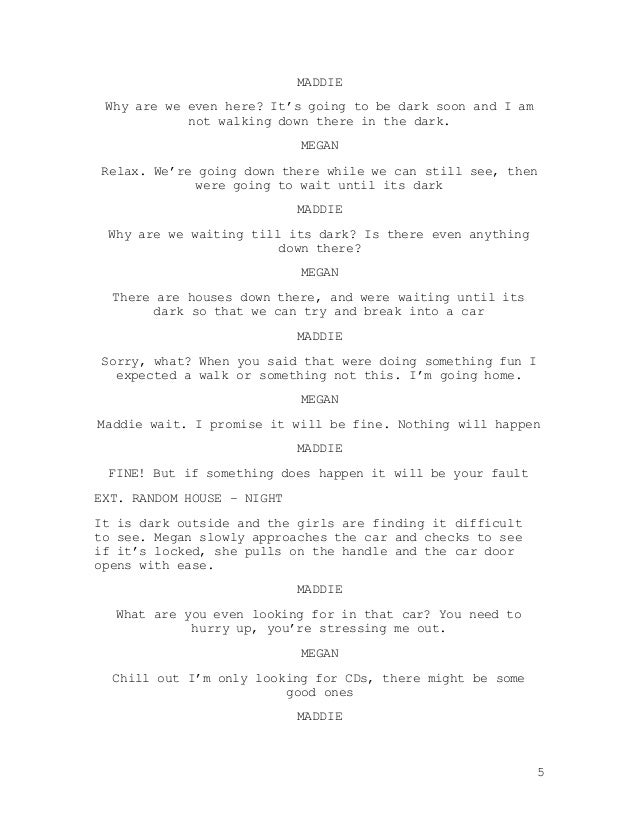 MADDIE

Why are we even here? It's going to be dark soon and I am not walking down there in the dark.

MEGAN

Relax. We're going down there while we can still see, then were going to wait until its dark

MADDIE

Why are we waiting till its dark? Is there even anything down there?

MEGAN

There are houses down there, and were waiting until its dark so that we can try and break into a car

MADDIE

Sorry, what? When you said that were doing something fun I expected a walk or something not this. I'm going home.

MEGAN

Maddie wait. I promise it will be fine. Nothing will happen

MADDIE

FINE! But if something does happen it will be your fault

EXT. RANDOM HOUSE - NIGHT

It is dark outside and the girls are finding it difficult to see. Megan slowly approaches the car and checks to see if it's locked, she pulls on the handle and the car door opens with ease.

MADDIE

What are you even looking for in that car? You need to hurry up, you're stressing me out.

MEGAN

Chill out I'm only looking for CDs, there might be some good ones

MADDIE

5